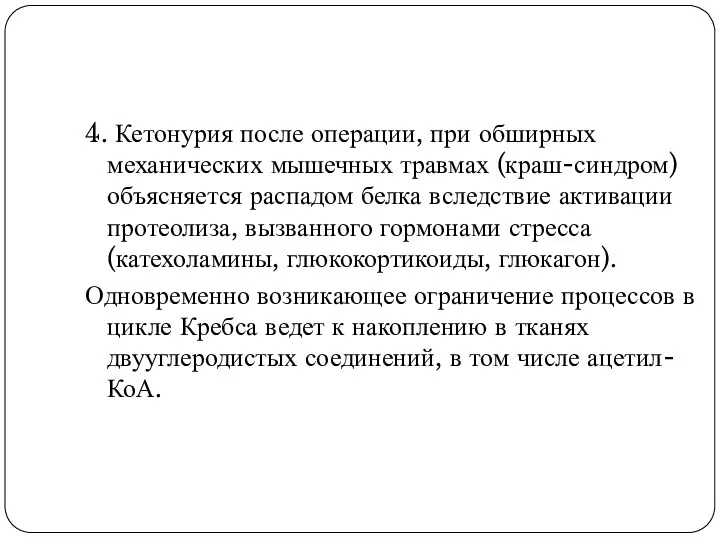 4. Кетонурия после операции, при обширных механических мышечных травмах (краш-синдром) объясняется распадом белка вследствие активации протеолиза, вызванного гормонами стресса (катехоламины, глюкокортикоиды, глюкагон).

Одновременно возникающее ограничение процессов в цикле Кребса ведет к накоплению в тканях двууглеродистых соединений, в том числе ацетил-КоА.